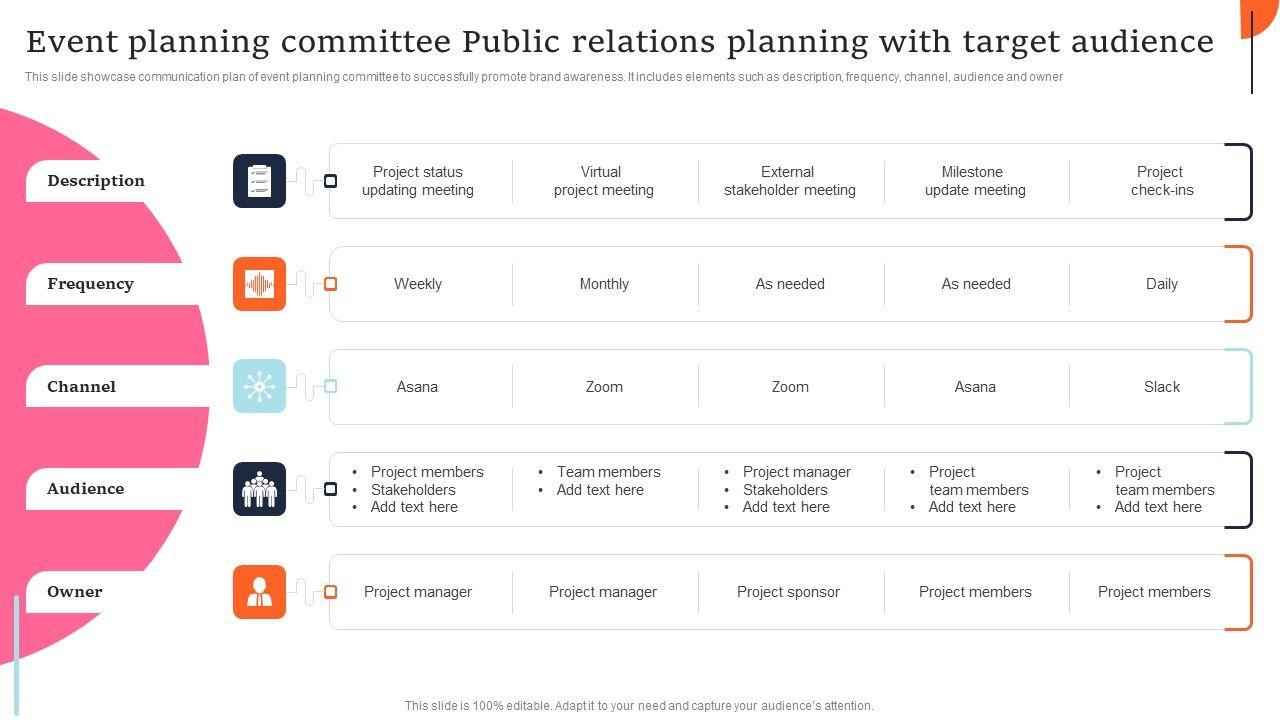 Event planning committee Public relations planning with target audience

This slide showcase communication plan of event planning committee to successfully promote brand awareness. It includes elements such as description, frequency, channel, audience and owner

| Description | Project status updating meeting | Virtual project meeting | External stakeholder meeting | Milestone update meeting | Project check-ins |
|---|---|---|---|---|---|
| Frequency | Weekly | Monthly | As needed | As needed | Daily |
| Channel | Asana | Zoom | Zoom | Asana | Slack |
| Audience | • Project members • Stakeholders • Add text here | • Team members • Add text here | • Project manager • Stakeholders • Add text here | • Project team members • Add text here | • Project team members • Add text here |
| Owner | Project manager | Project manager | Project sponsor | Project members | Project members |

This slide is 100% editable. Adapt it to your need and capture your audience's attention.